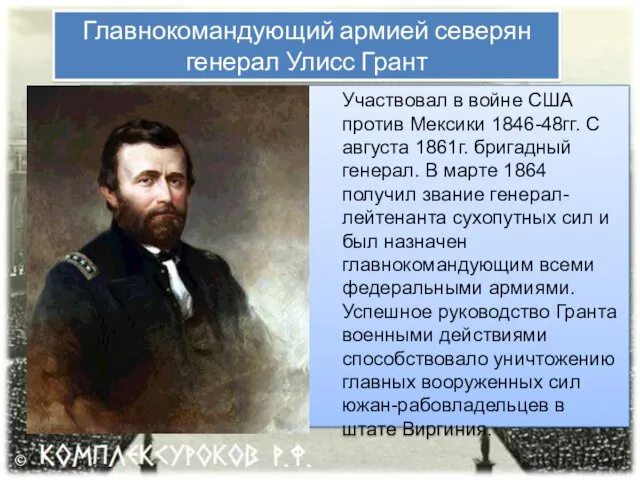 Главнокомандующий армией северян генерал Улисс Грант

Участвовал в войне США против Мексики 1846-48гг. С августа 1861г. бригадный генерал. В марте 1864 получил звание генерал-лейтенанта сухопутных сил и был назначен главнокомандующим всеми федеральными армиями. Успешное руководство Гранта военными действиями способствовало уничтожению главных вооруженных сил южан-рабовладельцев в штате Виргиния.

© КОМПЛЕКСУРОКОВ Р.Ф.